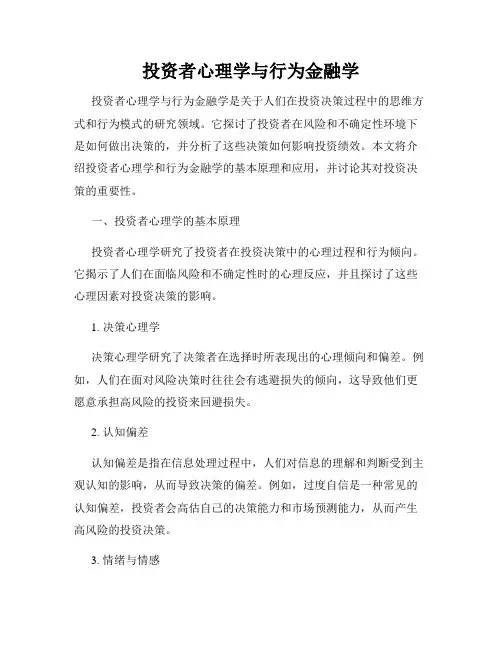 投资者心理学与行为金融学

投资者心理学与行为金融学是关于人们在投资决策过程中的思维方式和行为模式的研究领域。它探讨了投资者在风险和不确定性环境下是如何做出决策的，并分析了这些决策如何影响投资绩效。本文将介绍投资者心理学和行为金融学的基本原理和应用，并讨论其对投资决策的重要性。

一、投资者心理学的基本原理

投资者心理学研究了投资者在投资决策中的心理过程和行为倾向。它揭示了人们在面临风险和不确定性时的心理反应，并且探讨了这些心理因素对投资决策的影响。

1. 决策心理学

决策心理学研究了决策者在选择时所表现出的心理倾向和偏差。例如，人们在面对风险决策时往往会有逃避损失的倾向，这导致他们更愿意承担高风险的投资来回避损失。

2. 认知偏差

认知偏差是指在信息处理过程中，人们对信息的理解和判断受到主观认知的影响，从而导致决策的偏差。例如，过度自信是一种常见的认知偏差，投资者会高估自己的决策能力和市场预测能力，从而产生高风险的投资决策。

3. 情绪与情感